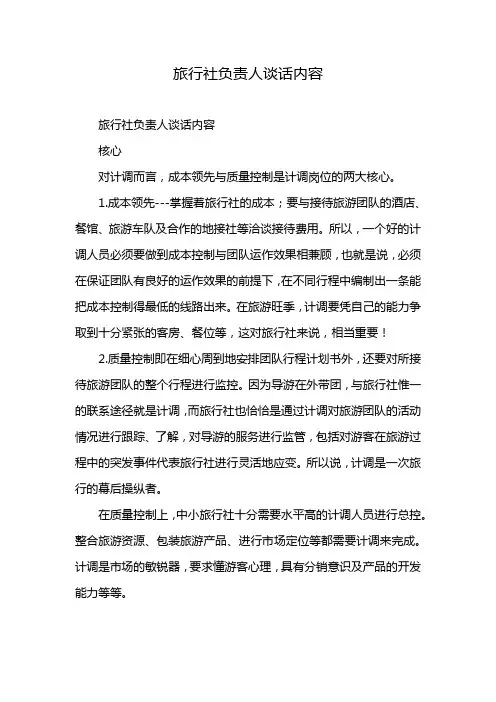 旅行社负责人谈话内容

旅行社负责人谈话内容

核心

对计调而言，成本领先与质量控制是计调岗位的两大核心。

1.成本领先---掌握着旅行社的成本；要与接待旅游团队的酒店、餐馆、旅游车队及合作的地接社等洽谈接待费用。所以，一个好的计调人员必须要做到成本控制与团队运作效果相兼顾，也就是说，必须在保证团队有良好的运作效果的前提下，在不同行程中编制出一条能把成本控制得最低的线路出来。在旅游旺季，计调要凭自己的能力争取到十分紧张的客房、餐位等，这对旅行社来说，相当重要！

2.质量控制即在细心周到地安排团队行程计划书外，还要对所接待旅游团队的整个行程进行监控。因为导游在外带团，与旅行社惟一的联系途径就是计调，而旅行社也恰恰是通过计调对旅游团队的活动情况进行跟踪、了解，对导游的服务进行监管，包括对游客在旅游过程中的突发事件代表旅行社进行灵活地应变。所以说，计调是一次旅行的幕后操纵者。

在质量控制上，中小旅行社十分需要水平高的计调人员进行总控。整合旅游资源、包装旅游产品、进行市场定位等都需要计调来完成。计调是市场的敏锐器，要求懂游客心理，具有分销意识及产品的开发能力等等。